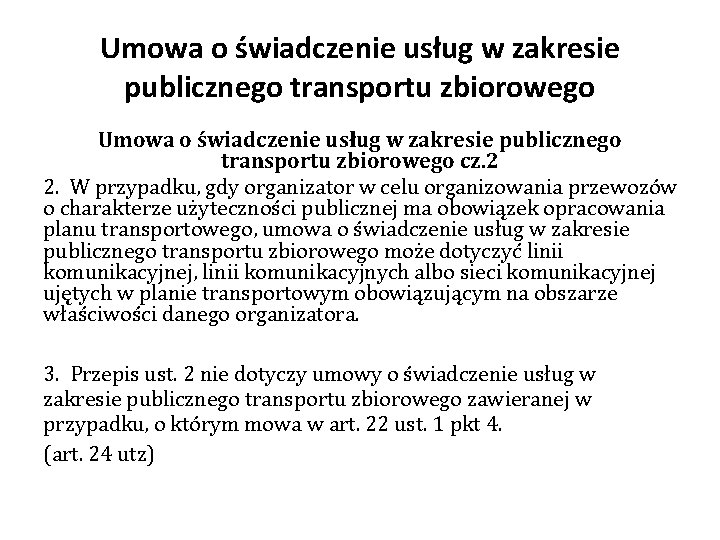 Umowa o świadczenie usług w zakresie publicznego transportu zbiorowego

Umowa o świadczenie usług w zakresie publicznego transportu zbiorowego cz.2

2. W przypadku, gdy organizator w celu organizowania przewozów o charakterze użyteczności publicznej ma obowiązek opracowania planu transportowego, umowa o świadczenie usług w zakresie publicznego transportu zbiorowego może dotyczyć linii komunikacyjnej, linii komunikacyjnych albo sieci komunikacyjnej ujętych w planie transportowym obowiązującym na obszarze właściwości danego organizatora.

3. Przepis ust. 2 nie dotyczy umowy o świadczenie usług w zakresie publicznego transportu zbiorowego zawieranej w przypadku, o którym mowa w art. 22 ust. 1 pkt 4.

(art. 24 utz)